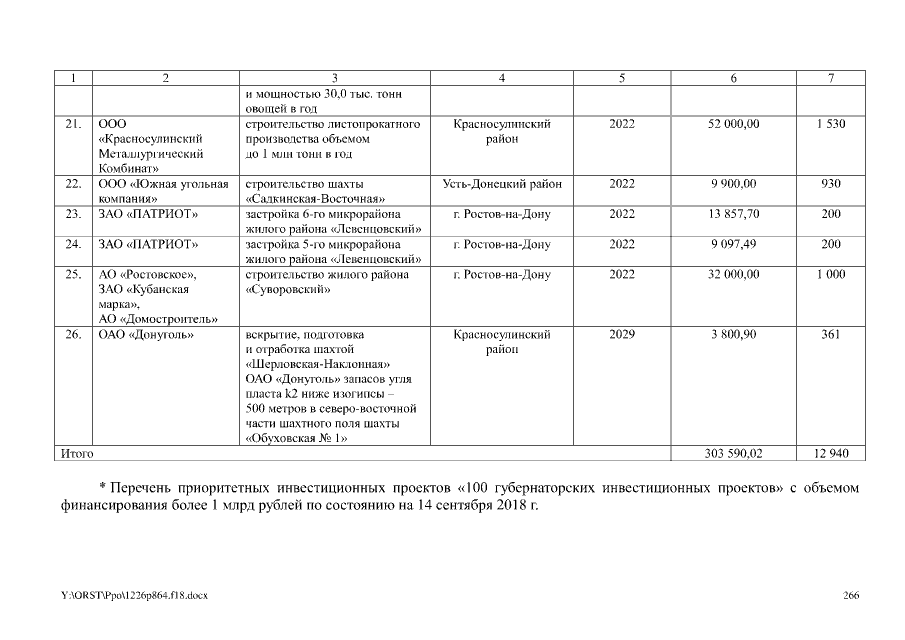 | 1 | 2 | 3 | 4 | 5 | 6 | 7 |
|---|---|---|---|---|---|---|
| | | и мощностью 30,0 тыс. тонн овощей в год | | | | |
| 21. | ООО «Красносулинский Металлургический Комбинат» | строительство листопрокатного производства объемом до 1 млн тонн в год | Красносулинский район | 2022 | 52 000,00 | 1 530 |
| 22. | ООО «Южная угольная компания» | строительство шахты «Садкинская-Восточная» | Усть-Донецкий район | 2022 | 9 900,00 | 930 |
| 23. | ЗАО «ПАТРИОТ» | застройка 6-го микрорайона жилого района «Левенцовский» | г. Ростов-на-Дону | 2022 | 13 857,70 | 200 |
| 24. | ЗАО «ПАТРИОТ» | застройка 5-го микрорайона жилого района «Левенцовский» | г. Ростов-на-Дону | 2022 | 9 097,49 | 200 |
| 25. | АО «Ростовское», ЗАО «Кубанская марка», АО «Домостроитель» | строительство жилого района «Суворовский» | г. Ростов-на-Дону | 2022 | 32 000,00 | 1 000 |
| 26. | ОАО «Донуголь» | вскрытие, подготовка и отработка шахтой «Шерловская-Наклонная» ОАО «Донуголь» запасов угля пласта k2 ниже изогипсы – 500 метров в северо-восточной части шахтного поля шахты «Обуховская № 1» | Красносулинский район | 2029 | 3 800,90 | 361 |
| Итого | | | | | 303 590,02 | 12 940 |

* Перечень приоритетных инвестиционных проектов «100 губернаторских инвестиционных проектов» с объемом финансирования более 1 млрд рублей по состоянию на 14 сентября 2018 г.

Y:\ORST\Ppo\1226p864.f18.docx

266